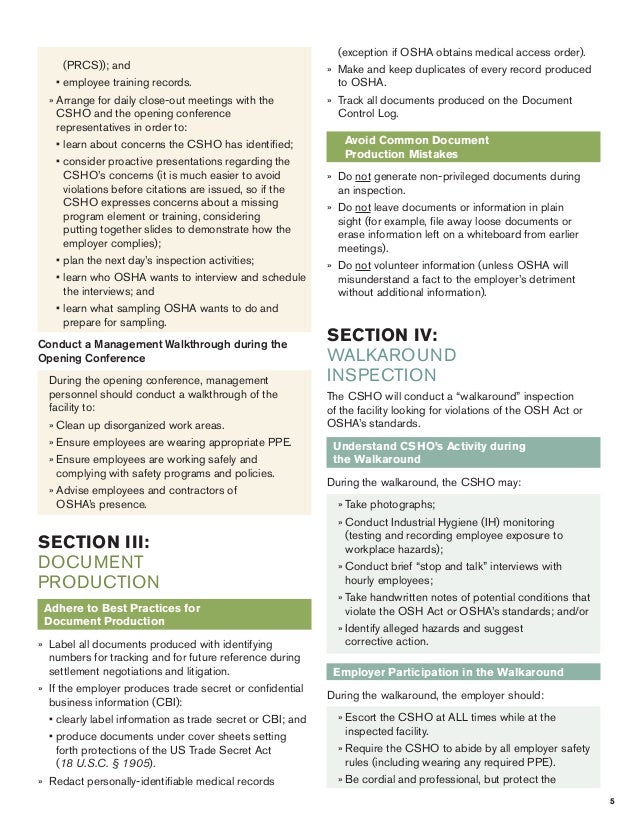 (PRCS)); and

• employee training records.

» Arrange for daily close-out meetings with the CSHO and the opening conference representatives in order to:

• learn about concerns the CSHO has identified;

• consider proactive presentations regarding the CSHO's concerns (it is much easier to avoid violations before citations are issued, so if the CSHO expresses concerns about a missing program element or training, considering putting together slides to demonstrate how the employer complies);

• plan the next day's inspection activities;

• learn who OSHA wants to interview and schedule the interviews; and

• learn what sampling OSHA wants to do and prepare for sampling.

Conduct a Management Walkthrough during the Opening Conference

During the opening conference, management personnel should conduct a walkthrough of the facility to:

» Clean up disorganized work areas.

» Ensure employees are wearing appropriate PPE.

» Ensure employees are working safely and complying with safety programs and policies.

» Advise employees and contractors of OSHA's presence.

SECTION III: DOCUMENT PRODUCTION

Adhere to Best Practices for Document Production

» Label all documents produced with identifying numbers for tracking and for future reference during settlement negotiations and litigation.

» If the employer produces trade secret or confidential business information (CBI):

• clearly label information as trade secret or CBI; and

• produce documents under cover sheets setting forth protections of the US Trade Secret Act (18 U.S.C. § 1905).

» Redact personally-identifiable medical records (exception if OSHA obtains medical access order).

» Make and keep duplicates of every record produced to OSHA.

» Track all documents produced on the Document Control Log.

Avoid Common Document Production Mistakes

» Do not generate non-privileged documents during an inspection.

» Do not leave documents or information in plain sight (for example, file away loose documents or erase information left on a whiteboard from earlier meetings).

» Do not volunteer information (unless OSHA will misunderstand a fact to the employer's detriment without additional information).

SECTION IV: WALKAROUND INSPECTION

The CSHO will conduct a "walkaround" inspection of the facility looking for violations of the OSH Act or OSHA's standards.

Understand CSHO's Activity during the Walkaround

During the walkaround, the CSHO may:

» Take photographs;

» Conduct Industrial Hygiene (IH) monitoring (testing and recording employee exposure to workplace hazards);

» Conduct brief "stop and talk" interviews with hourly employees;

» Take handwritten notes of potential conditions that violate the OSH Act or OSHA's standards; and/or

» Identify alleged hazards and suggest corrective action.

Employer Participation in the Walkaround

During the walkaround, the employer should:

» Escort the CSHO at ALL times while at the inspected facility.

» Require the CSHO to abide by all employer safety rules (including wearing any required PPE).

» Be cordial and professional, but protect the

5